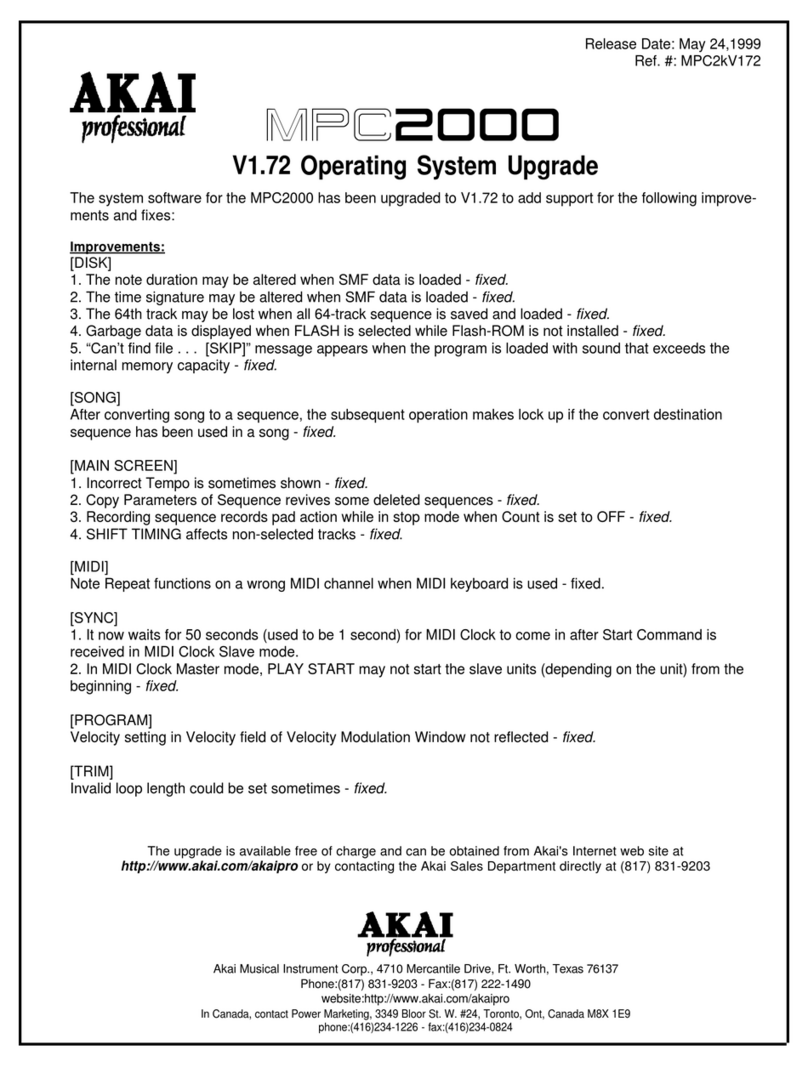 Release Date: May 24,1999
Ref. #: MPC2kV172

AKAI
professional

MPC2000

V1.72 Operating System Upgrade

The system software for the MPC2000 has been upgraded to V1.72 to add support for the following improvements and fixes:

Improvements:
[DISK]
1. The note duration may be altered when SMF data is loaded - fixed.
2. The time signature may be altered when SMF data is loaded - fixed.
3. The 64th track may be lost when all 64-track sequence is saved and loaded - fixed.
4. Garbage data is displayed when FLASH is selected while Flash-ROM is not installed - fixed.
5. "Can't find file . . . [SKIP]" message appears when the program is loaded with sound that exceeds the internal memory capacity - fixed.

[SONG]
After converting song to a sequence, the subsequent operation makes lock up if the convert destination sequence has been used in a song - fixed.

[MAIN SCREEN]
1. Incorrect Tempo is sometimes shown - fixed.
2. Copy Parameters of Sequence revives some deleted sequences - fixed.
3. Recording sequence records pad action while in stop mode when Count is set to OFF - fixed.
4. SHIFT TIMING affects non-selected tracks - fixed.

[MIDI]
Note Repeat functions on a wrong MIDI channel when MIDI keyboard is used - fixed.

[SYNC]
1. It now waits for 50 seconds (used to be 1 second) for MIDI Clock to come in after Start Command is received in MIDI Clock Slave mode.
2. In MIDI Clock Master mode, PLAY START may not start the slave units (depending on the unit) from the beginning - fixed.

[PROGRAM]
Velocity setting in Velocity field of Velocity Modulation Window not reflected - fixed.

[TRIM]
Invalid loop length could be set sometimes - fixed.

The upgrade is available free of charge and can be obtained from Akai's Internet web site at http://www.akai.com/akaipro or by contacting the Akai Sales Department directly at (817) 831-9203

AKAI
professional

Akai Musical Instrument Corp., 4710 Mercantile Drive, Ft. Worth, Texas 76137
Phone:(817) 831-9203 - Fax:(817) 222-1490
website:http://www.akai.com/akaipro
In Canada, contact Power Marketing, 3349 Bloor St. W. #24, Toronto, Ont, Canada M8X 1E9
phone:(416)234-1226 - fax:(416)234-0824